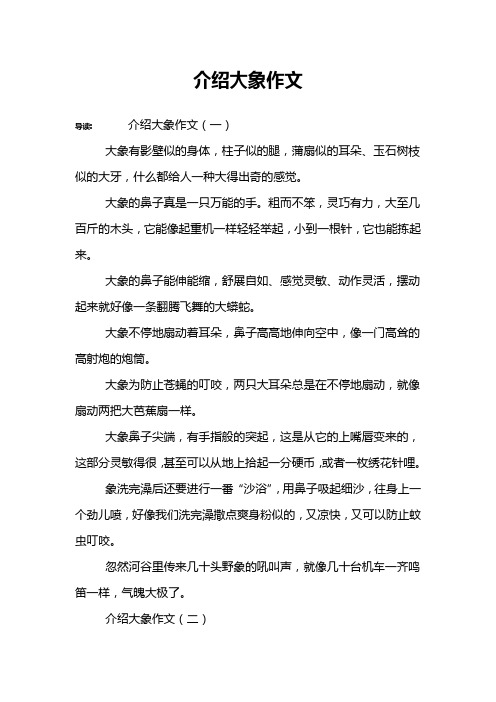 介绍大象作文

导读： 介绍大象作文（一）

大象有影壁似的身体，柱子似的腿，蒲扇似的耳朵、玉石树枝似的大牙，什么都给人一种大得出奇的感觉。

大象的鼻子真是一只万能的手。粗而不笨，灵巧有力，大至几百斤的木头，它能像起重机一样轻轻举起，小到一根针，它也能拣起来。

大象的鼻子能伸能缩，舒展自如、感觉灵敏、动作灵活，摆动起来就好像一条翻腾飞舞的大蟒蛇。

大象不停地扇动着耳朵，鼻子高高地伸向空中，像一门高耸的高射炮的炮筒。

大象为防止苍蝇的叮咬，两只大耳朵总是在不停地扇动，就像扇动两把大芭蕉扇一样。

大象鼻子尖端，有手指般的突起，这是从它的上嘴唇变来的，这部分灵敏得很，甚至可以从地上拾起一分硬币，或者一枚绣花针哩。

象洗完澡后还要进行一番“沙浴”，用鼻子吸起细沙，往身上一个劲儿喷，好像我们洗完澡撒点爽身粉似的，又凉快，又可以防止蚊虫叮咬。

忽然河谷里传来几十头野象的吼叫声，就像几十台机车一齐鸣笛一样，气魄大极了。

介绍大象作文（二）